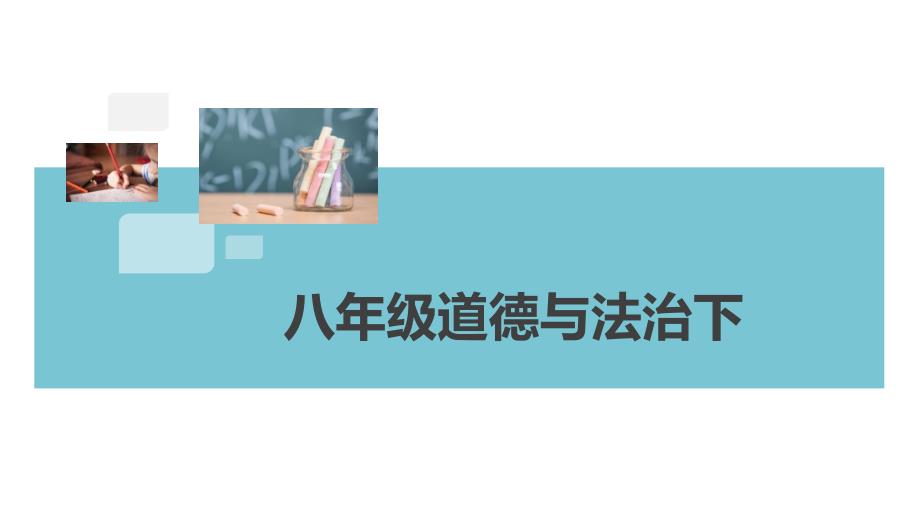 八年级道德与法治下